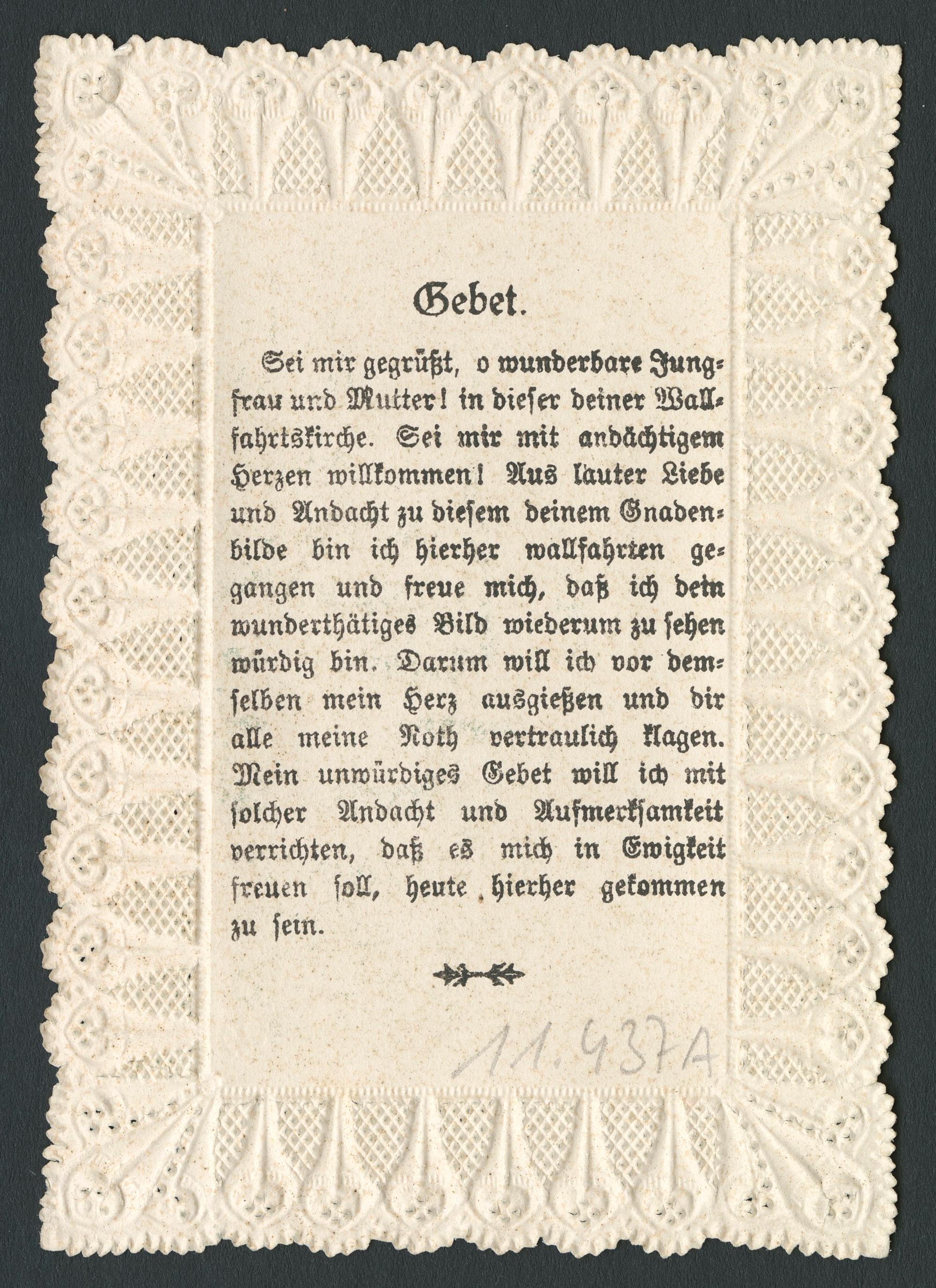 Gebet.

Sei mir gegrüßt, o wunderbare Jungfrau und Mutter! in dieser deiner Wallfahrtskirche. Sei mir mit andächtigem Herzen willkommen! Aus lauter Liebe und Andacht zu diesem deinem Gnadenbilde bin ich hierher wallfahrten gegangen und freue mich, daß ich dein wunderthätiges Bild wiederum zu sehen würdig bin. Darum will ich vor demselben mein Herz ausgießen und dir alle meine Noth vertraulich klagen. Mein unwürdiges Gebet will ich mit solcher Andacht und Aufmerksamkeit verrichten, daß es mich in Ewigkeit freuen soll, heute hierher gekommen zu sein.

11.437A